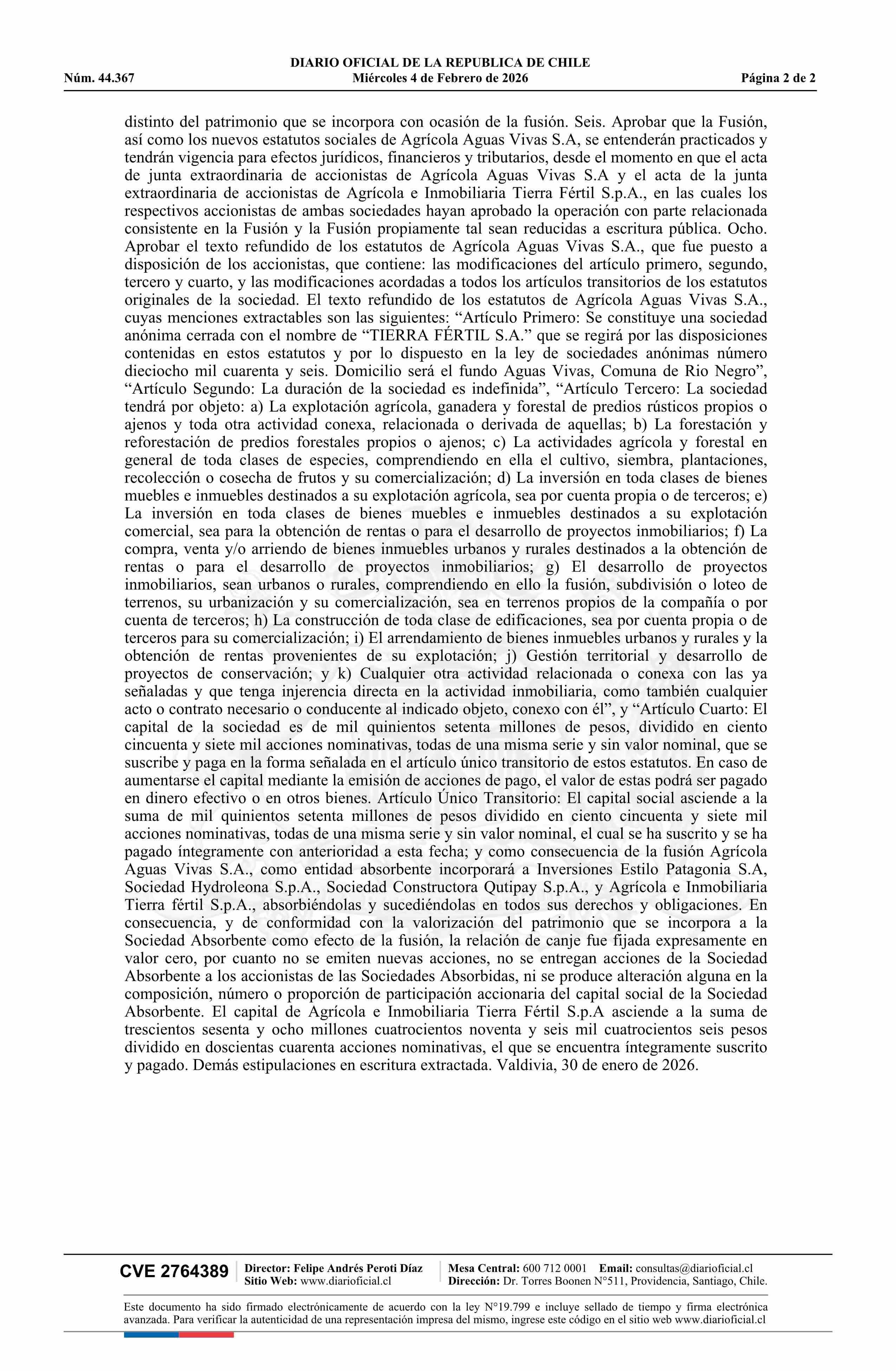 DIARIO OFICIAL DE LA REPUBLICA DE CHILE
Núm. 44.367 Miércoles 4 de Febrero de 2026 Página 2 de 2

distinto del patrimonio que se incorpora con ocasión de la fusión. Seis. Aprobar que la Fusión, así como los nuevos estatutos sociales de Agrícola Aguas Vivas S.A, se entenderán practicados y tendrán vigencia para efectos jurídicos, financieros y tributarios, desde el momento en que el acta de junta extraordinaria de accionistas de Agrícola Aguas Vivas S.A y el acta de la junta extraordinaria de accionistas de Agrícola e Inmobiliaria Tierra Fértil S.p.A., en las cuales los respectivos accionistas de ambas sociedades hayan aprobado la operación con parte relacionada consistente en la Fusión y la Fusión propiamente tal sean reducidas a escritura pública. Ocho. Aprobar el texto refundido de los estatutos de Agrícola Aguas Vivas S.A., que fue puesto a disposición de los accionistas, que contiene: las modificaciones del artículo primero, segundo, tercero y cuarto, y las modificaciones acordadas a todos los artículos transitorios de los estatutos originales de la sociedad. El texto refundido de los estatutos de Agrícola Aguas Vivas S.A., cuyas menciones extractables son las siguientes: “Artículo Primero: Se constituye una sociedad anónima cerrada con el nombre de “TIERRA FÉRTIL S.A.” que se regirá por las disposiciones contenidas en estos estatutos y por lo dispuesto en la ley de sociedades anónimas número dieciocho mil cuarenta y seis. Domicilio será el fundo Aguas Vivas, Comuna de Rio Negro”, “Artículo Segundo: La duración de la sociedad es indefinida”, “Artículo Tercero: La sociedad tendrá por objeto: a) La explotación agrícola, ganadera y forestal de predios rústicos propios o ajenos y toda otra actividad conexa, relacionada o derivada de aquellas; b) La forestación y reforestación de predios forestales propios o ajenos; c) La actividades agrícola y forestal en general de toda clases de especies, comprendiendo en ella el cultivo, siembra, plantaciones, recolección o cosecha de frutos y su comercialización; d) La inversión en toda clases de bienes muebles e inmuebles destinados a su explotación agrícola, sea por cuenta propia o de terceros; e) La inversión en toda clases de bienes muebles e inmuebles destinados a su explotación comercial, sea para la obtención de rentas o para el desarrollo de proyectos inmobiliarios; f) La compra, venta y/o arriendo de bienes inmuebles urbanos y rurales destinados a la obtención de rentas o para el desarrollo de proyectos inmobiliarios; g) El desarrollo de proyectos inmobiliarios, sean urbanos o rurales, comprendiendo en ello la fusión, subdivisión o loteo de terrenos, su urbanización y su comercialización, sea en terrenos propios de la compañía o por cuenta de terceros; h) La construcción de toda clase de edificaciones, sea por cuenta propia o de terceros para su comercialización; i) El arrendamiento de bienes inmuebles urbanos y rurales y la obtención de rentas provenientes de su explotación; j) Gestión territorial y desarrollo de proyectos de conservación; y k) Cualquier otra actividad relacionada o conexa con las ya señaladas y que tenga injerencia directa en la actividad inmobiliaria, como también cualquier acto o contrato necesario o conducente al indicado objeto, conexo con él”, y “Artículo Cuarto: El capital de la sociedad es de mil quinientos setenta millones de pesos, dividido en ciento cincuenta y siete mil acciones nominativas, todas de una misma serie y sin valor nominal, que se suscribe y paga en la forma señalada en el artículo único transitorio de estos estatutos. En caso de aumentarse el capital mediante la emisión de acciones de pago, el valor de estas podrá ser pagado en dinero efectivo o en otros bienes. Artículo Único Transitorio: El capital social asciende a la suma de mil quinientos setenta millones de pesos dividido en ciento cincuenta y siete mil acciones nominativas, todas de una misma serie y sin valor nominal, el cual se ha suscrito y se ha pagado íntegramente con anterioridad a esta fecha; y como consecuencia de la fusión Agrícola Aguas Vivas S.A., como entidad absorbente incorporará a Inversiones Estilo Patagonia S.A, Sociedad Hydroleona S.p.A., Sociedad Constructora Qutipay S.p.A., y Agrícola e Inmobiliaria Tierra fértil S.p.A., absorbiéndolas y sucediéndolas en todos sus derechos y obligaciones. En consecuencia, y de conformidad con la valorización del patrimonio que se incorpora a la Sociedad Absorbente como efecto de la fusión, la relación de canje fue fijada expresamente en valor cero, por cuanto no se emiten nuevas acciones, no se entregan acciones de la Sociedad Absorbente a los accionistas de las Sociedades Absorbidas, ni se produce alteración alguna en la composición, número o proporción de participación accionaria del capital social de la Sociedad Absorbente. El capital de Agrícola e Inmobiliaria Tierra Fértil S.p.A asciende a la suma de trescientos sesenta y ocho millones cuatrocientos noventa y seis mil cuatrocientos seis pesos dividido en doscientas cuarenta acciones nominativas, el que se encuentra íntegramente suscrito y pagado. Demás estipulaciones en escritura extractada. Valdivia, 30 de enero de 2026.

CVE 2764389 Director: Felipe Andrés Peroti Díaz Sitio Web: www.diarioficial.cl Mesa Central: 600 712 0001 Email: consultas@diarioficial.cl Dirección: Dr. Torres Boonen N°511, Providencia, Santiago, Chile.

Este documento ha sido firmado electrónicamente de acuerdo con la ley N°19.799 e incluye sellado de tiempo y firma electrónica avanzada. Para verificar la autenticidad de una representación impresa del mismo, ingrese este código en el sitio web www.diarioficial.cl